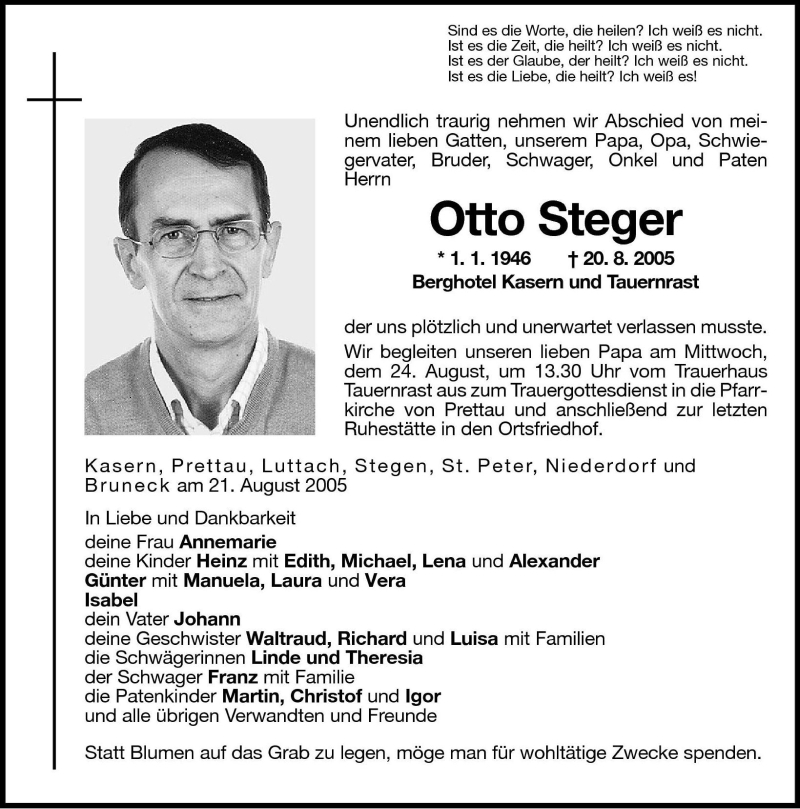 Sind es die Worte, die heilen? Ich weiß es nicht.
Ist es die Zeit, die heilt? Ich weiß es nicht.
Ist es der Glaube, der heilt? Ich weiß es nicht.
Ist es die Liebe, die heilt? Ich weiß es!

Unendlich traurig nehmen wir Abschied von meinem lieben Gatten, unserem Papa, Opa, Schwiegervater, Bruder, Schwager, Onkel und Paten Herrn

Otto Steger

* 1. 1. 1946 † 20. 8. 2005
Berghotel Kasern und Tauernrast

der uns plötzlich und unerwartet verlassen musste.
Wir begleiten unseren lieben Papa am Mittwoch, dem 24. August, um 13.30 Uhr vom Trauerhaus Tauernrast aus zum Trauergottesdienst in die Pfarrkirche von Prettau und anschließend zur letzten Ruhestätte in den Ortsfriedhof.

Kasern, Prettau, Luttach, Stegen, St. Peter, Niederdorf und Bruneck am 21. August 2005

In Liebe und Dankbarkeit
deine Frau Annemarie
deine Kinder Heinz mit Edith, Michael, Lena und Alexander
Günter mit Manuela, Laura und Vera
Isabel
dein Vater Johann
deine Geschwister Waltraud, Richard und Luisa mit Familien
die Schwägerinnen Linde und Theresia
der Schwager Franz mit Familie
die Patenkinder Martin, Christof und Igor
und alle übrigen Verwandten und Freunde

Statt Blumen auf das Grab zu legen, möge man für wohltätige Zwecke spenden.